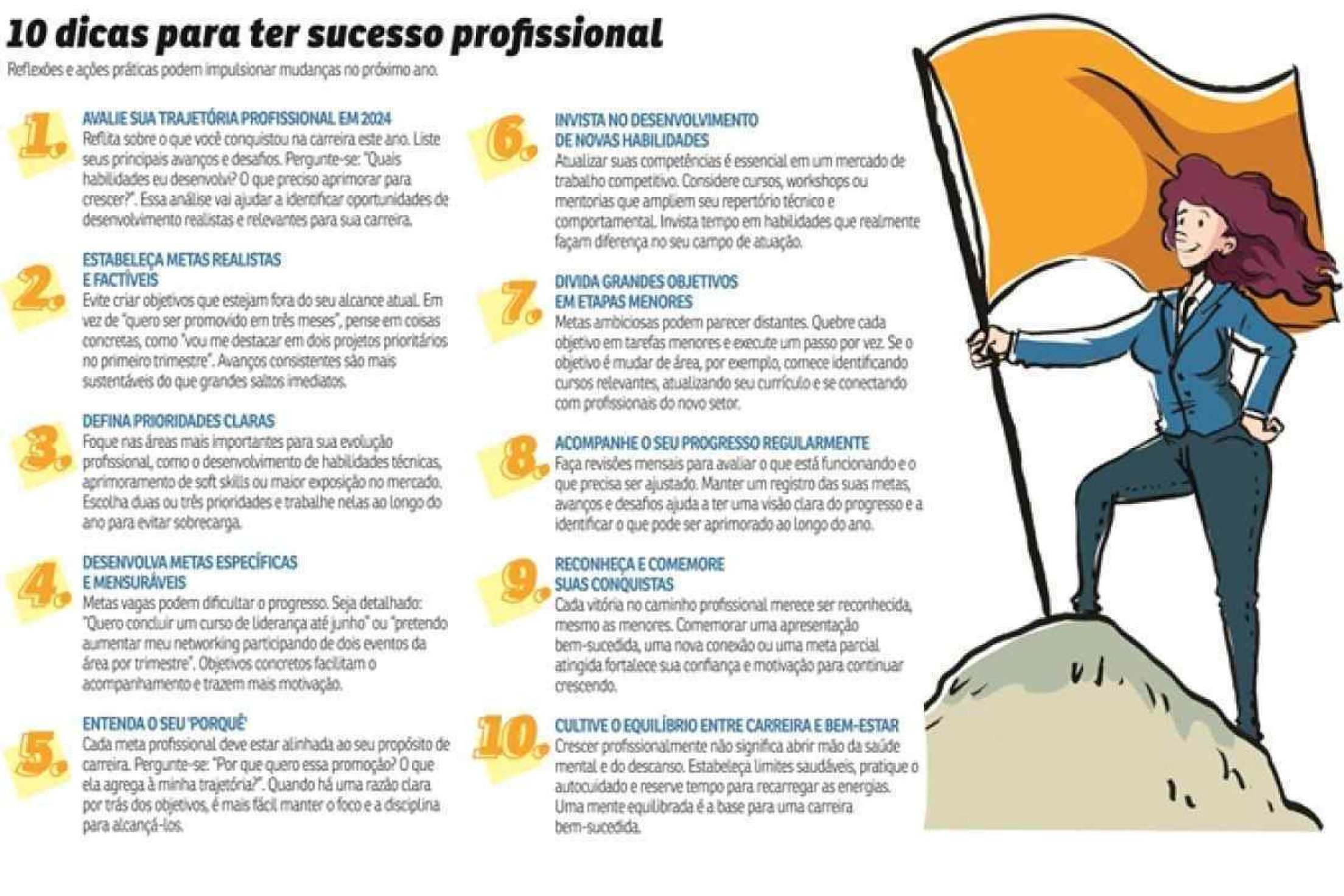 10 dicas para ter sucesso profissional

Reflexões e ações práticas podem impulsionar mudanças no próximo ano.

1. AVALIE SUA TRAJETÓRIA PROFISSIONAL EM 2024
Reflita sobre o que você conquistou na carreira este ano. Liste seus principais avanços e desafios. Pergunte-se: "Quais habilidades eu desenvolvi? O que preciso aprimorar para crescer?". Essa análise vai ajudar a identificar oportunidades de desenvolvimento realistas e relevantes para sua carreira.

2. ESTABELEÇA METAS REALISTAS E FACTÍVEIS
Evite criar objetivos que estejam fora do seu alcance atual. Em vez de "quero ser promovido em três meses", pense em coisas concretas, como "vou me destacar em dois projetos prioritários no primeiro trimestre". Avanços consistentes são mais sustentáveis do que grandes saltos imediatos.

3. DEFINA PRIORIDADES CLARAS
Foque nas áreas mais importantes para sua evolução profissional, como o desenvolvimento de habilidades técnicas, aprimoramento de soft skills ou maior exposição no mercado. Escolha duas ou três prioridades e trabalhe nelas ao longo do ano para evitar sobrecarga.

4. DESENVOLVA METAS ESPECÍFICAS E MENSURÁVEIS
Metas vagas podem dificultar o progresso. Seja detalhado: "Quero concluir um curso de liderança até junho" ou "pretendo aumentar meu networking participando de dois eventos da área por trimestre". Objetivos concretos facilitam o acompanhamento e trazem mais motivação.

5. ENTENDA O SEU 'PORQUÊ'
Cada meta profissional deve estar alinhada ao seu propósito de carreira. Pergunte-se: "Por que quero essa promoção? O que ela agrega à minha trajetória?". Quando há uma razão clara por trás dos objetivos, é mais fácil manter o foco e a disciplina para alcançá-los.

6. INVISTA NO DESENVOLVIMENTO DE NOVAS HABILIDADES
Atualizar suas competências é essencial em um mercado de trabalho competitivo. Considere cursos, workshops ou mentorias que ampliem seu repertório técnico e comportamental. Invista tempo em habilidades que realmente façam diferença no seu campo de atuação.

7. DIVIDA GRANDES OBJETIVOS EM ETAPAS MENORES
Metas ambiciosas podem parecer distantes. Quebre cada objetivo em tarefas menores e execute um passo por vez. Se o objetivo é mudar de área, por exemplo, comece identificando cursos relevantes, atualizando seu currículo e se conectando com profissionais do novo setor.

8. ACOMPANHE O SEU PROGRESSO REGULARMENTE
Faça revisões mensais para avaliar o que está funcionando e o que precisa ser ajustado. Manter um registro das suas metas, avanços e desafios ajuda a ter uma visão clara do progresso e a identificar o que pode ser aprimorado ao longo do ano.

9. RECONHEÇA E COMEMORE SUAS CONQUISTAS
Cada vitória no caminho profissional merece ser reconhecida, mesmo as menores. Comemorar uma apresentação bem-sucedida, uma nova conexão ou uma meta parcial atingida fortalece sua confiança e motivação para continuar crescendo.

10. CULTIVE O EQUILÍBRIO ENTRE CARREIRA E BEM-ESTAR
Crescer profissionalmente não significa abrir mão da saúde mental e do descanso. Estabeleça limites saudáveis, pratique o autocuidado e reserve tempo para recarregar as energias. Uma mente equilibrada é a base para uma carreira bem-sucedida.